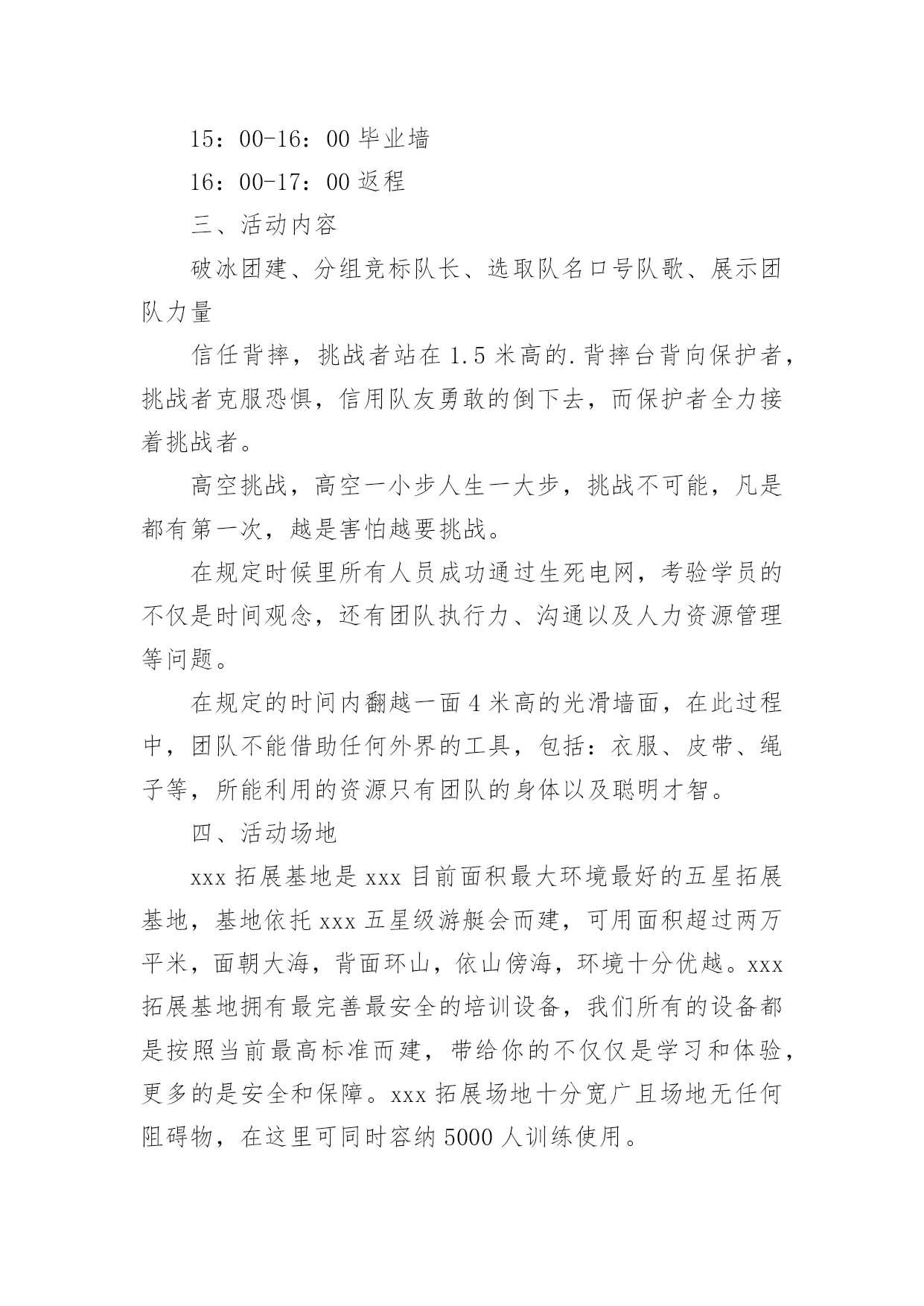 15：00-16：00 毕业墙

16：00-17：00 返程

三、活动内容

破冰团建、分组竞标队长、选取队名口号队歌、展示团队力量

信任背摔，挑战者站在 1.5 米高的.背摔台背向保护者，挑战者克服恐惧，信用队友勇敢的倒下去，而保护者全力接着挑战者。

高空挑战，高空一小步人生一大步，挑战不可能，凡是都有第一次，越是害怕越要挑战。

在规定时候里所有人员成功通过生死电网，考验学员的不仅是时间观念，还有团队执行力、沟通以及人力资源管理等问题。

在规定的时间内翻越一面 4 米高的光滑墙面，在此过程中，团队不能借助任何外界的工具，包括：衣服、皮带、绳子等，所能利用的资源只有团队的身体以及聪明才智。

四、活动场地

xxx 拓展基地是 xxx 目前面积最大环境最好的五星拓展基地，基地依托 xxx 五星级游艇会而建，可用面积超过两万平米，面朝大海，背面环山，依山傍海，环境十分优越。xxx 拓展基地拥有最完善最安全的培训设备，我们所有的设备都是按照当前最高标准而建，带给你的不仅仅是学习和体验，更多的是安全和保障。xxx 拓展场地十分宽广且场地无任何阻碍物，在这里可同时容纳 5000 人训练使用。